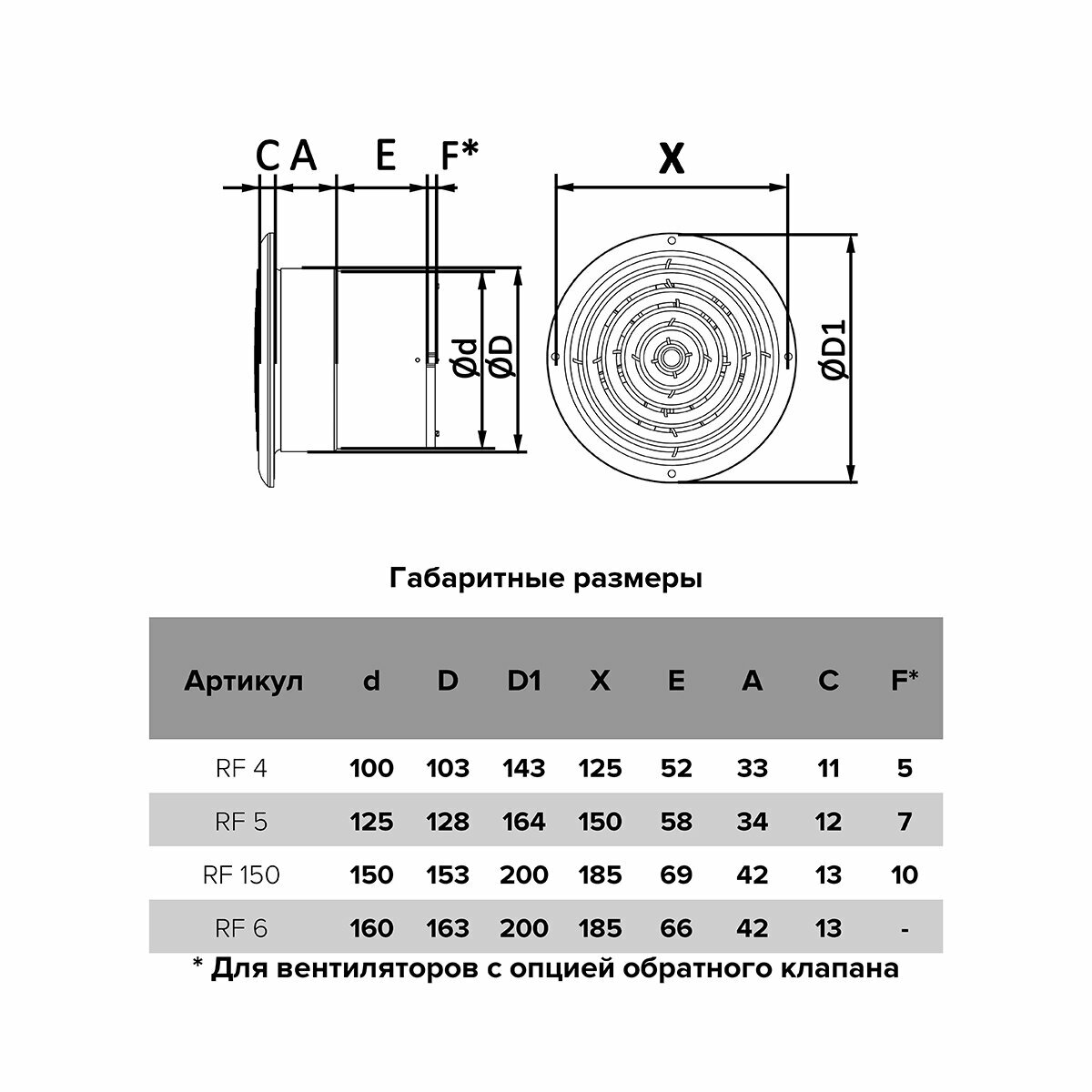 C A E F*

X

Ød ØD

ØD1

Габаритные размеры

| Артикул | d | D | D1 | X | E | A | C | F* |
|---|---|---|---|---|---|---|---|---|
| RF 4 | 100 | 103 | 143 | 125 | 52 | 33 | 11 | 5 |
| RF 5 | 125 | 128 | 164 | 150 | 58 | 34 | 12 | 7 |
| RF 150 | 150 | 153 | 200 | 185 | 69 | 42 | 13 | 10 |
| RF 6 | 160 | 163 | 200 | 185 | 66 | 42 | 13 | - |

* Для вентиляторов с опцией обратного клапана